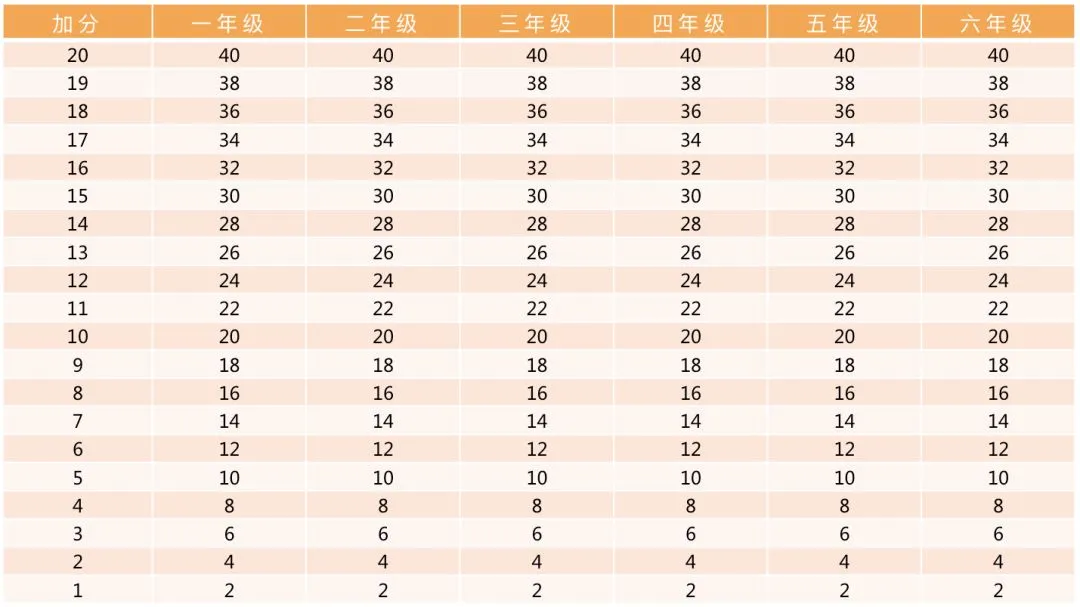 | 加分 | 一年级 | 二年级 | 三年级 | 四年级 | 五年级 | 六年级 |
|---|---|---|---|---|---|---|
| 20 | 40 | 40 | 40 | 40 | 40 | 40 |
| 19 | 38 | 38 | 38 | 38 | 38 | 38 |
| 18 | 36 | 36 | 36 | 36 | 36 | 36 |
| 17 | 34 | 34 | 34 | 34 | 34 | 34 |
| 16 | 32 | 32 | 32 | 32 | 32 | 32 |
| 15 | 30 | 30 | 30 | 30 | 30 | 30 |
| 14 | 28 | 28 | 28 | 28 | 28 | 28 |
| 13 | 26 | 26 | 26 | 26 | 26 | 26 |
| 12 | 24 | 24 | 24 | 24 | 24 | 24 |
| 11 | 22 | 22 | 22 | 22 | 22 | 22 |
| 10 | 20 | 20 | 20 | 20 | 20 | 20 |
| 9 | 18 | 18 | 18 | 18 | 18 | 18 |
| 8 | 16 | 16 | 16 | 16 | 16 | 16 |
| 7 | 14 | 14 | 14 | 14 | 14 | 14 |
| 6 | 12 | 12 | 12 | 12 | 12 | 12 |
| 5 | 10 | 10 | 10 | 10 | 10 | 10 |
| 4 | 8 | 8 | 8 | 8 | 8 | 8 |
| 3 | 6 | 6 | 6 | 6 | 6 | 6 |
| 2 | 4 | 4 | 4 | 4 | 4 | 4 |
| 1 | 2 | 2 | 2 | 2 | 2 | 2 |